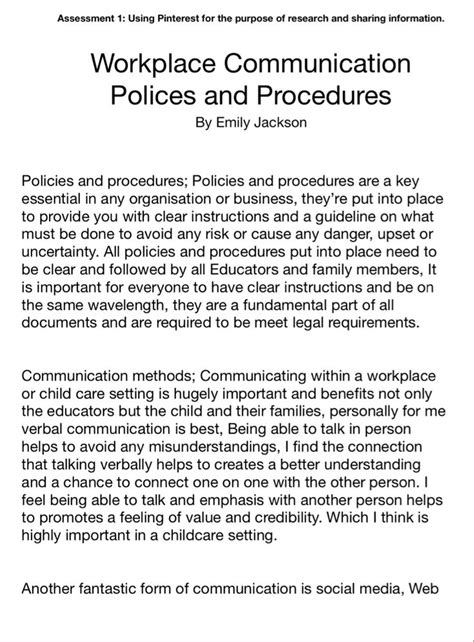 Assessment 1: Using Pinterest for the purpose of research and sharing information.

Workplace Communication Polices and Procedures
By Emily Jackson

Policies and procedures; Policies and procedures are a key essential in any organisation or business, they're put into place to provide you with clear instructions and a guideline on what must be done to avoid any risk or cause any danger, upset or uncertainty. All policies and procedures put into place need to be clear and followed by all Educators and family members, It is important for everyone to have clear instructions and be on the same wavelength, they are a fundamental part of all documents and are required to be meet legal requirements.

Communication methods; Communicating within a workplace or child care setting is hugely important and benefits not only the educators but the child and their families, personally for me verbal communication is best, Being able to talk in person helps to avoid any misunderstandings, I find the connection that talking verbally helps to creates a better understanding and a chance to connect one on one with the other person. I feel being able to talk and emphasis with another person helps to promotes a feeling of value and credibility. Which I think is highly important in a childcare setting.

Another fantastic form of communication is social media, Web